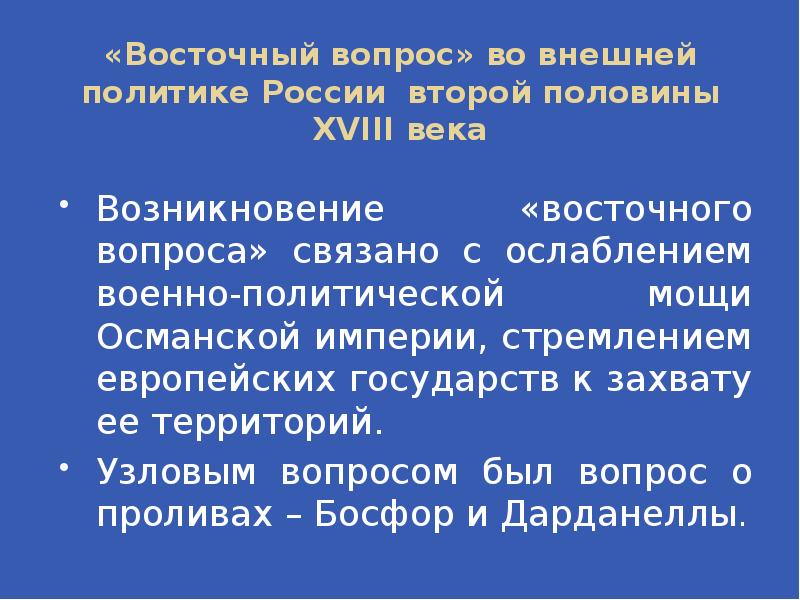 «Восточный вопрос» во внешней политике России второй половины XVIII века

• Возникновение «восточного вопроса» связано с ослаблением военно-политической мощи Османской империи, стремлением европейских государств к захвату ее территорий.

• Узловым вопросом был вопрос о проливах – Босфор и Дарданеллы.